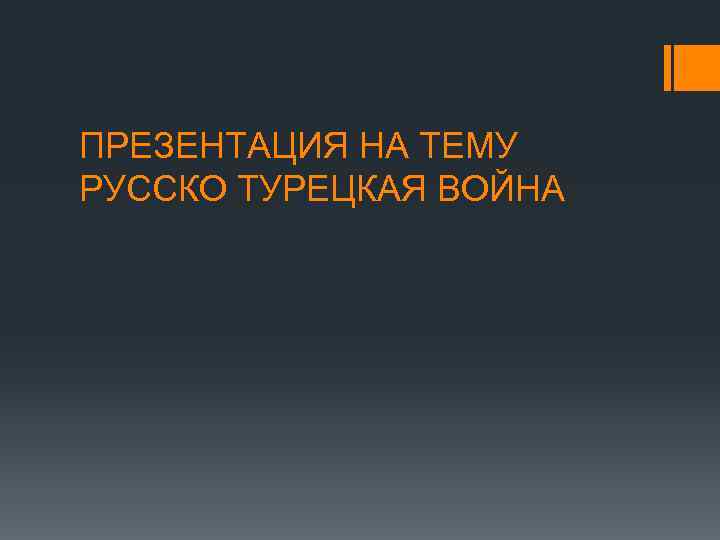 ПРЕЗЕНТАЦИЯ НА ТЕМУ РУССКО ТУРЕЦКАЯ ВОЙНА